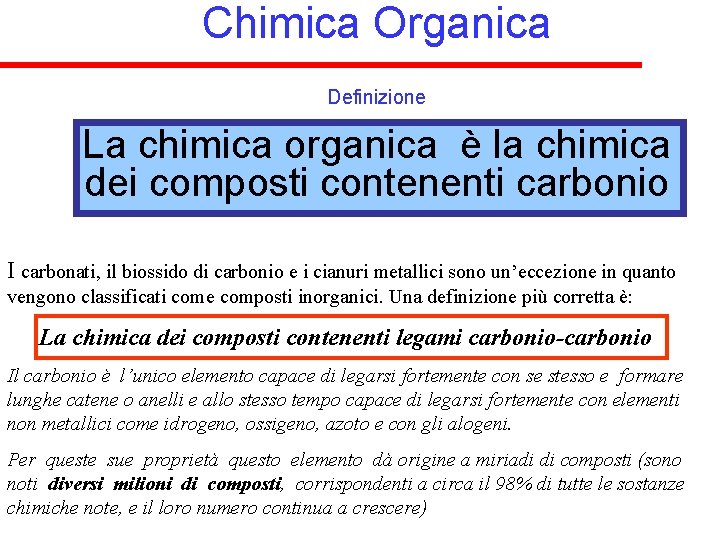 Chimica Organica

Definizione

La chimica organica è la chimica dei composti contenenti carbonio

I carbonati, il biossido di carbonio e i cianuri metallici sono un'eccezione in quanto vengono classificati come composti inorganici. Una definizione più corretta è:

La chimica dei composti contenenti legami carbonio-carbonio

Il carbonio è l'unico elemento capace di legarsi fortemente con se stesso e formare lunghe catene o anelli e allo stesso tempo capace di legarsi fortemente con elementi non metallici come idrogeno, ossigeno, azoto e con gli alogeni.

Per queste sue proprietà questo elemento dà origine a miriadi di composti (sono noti diversi milioni di composti, corrispondenti a circa il 98% di tutte le sostanze chimiche note, e il loro numero continua a crescere)